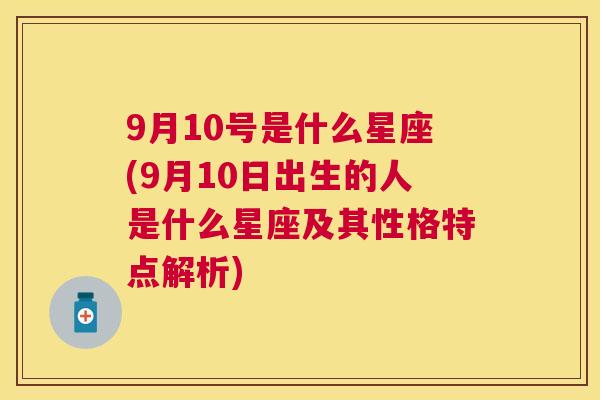 9月10号是什么星座(9月10日出生的人是什么星座及其性格特点解析)